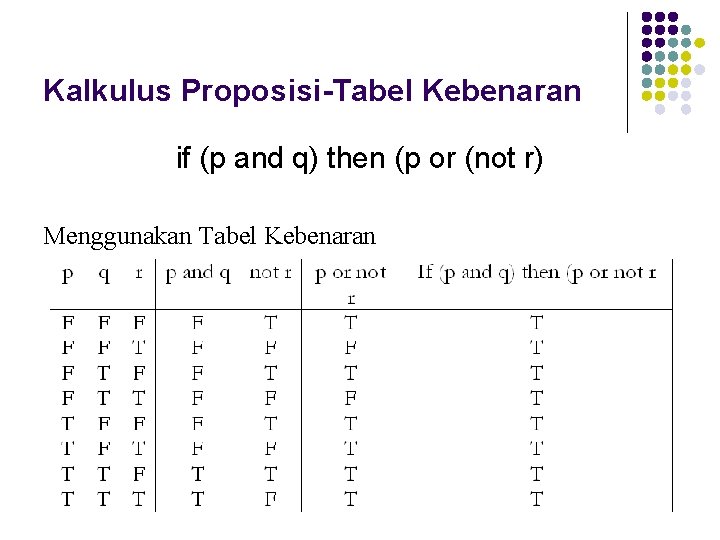 Kalkulus Proposisi-Tabel Kebenaran

if (p and q) then (p or (not r)

Menggunakan Tabel Kebenaran

| p | q | r | p and q | not r | p or not r | If (p and q) then (p or not r |
|---|---|---|---|---|---|---|
| F | F | F | F | T | T | T |
| F | F | T | F | F | F | T |
| F | T | F | F | T | T | T |
| F | T | T | F | F | F | T |
| T | F | F | F | T | T | T |
| T | F | T | F | F | T | T |
| T | T | F | T | T | T | T |
| T | T | T | T | F | T | T |